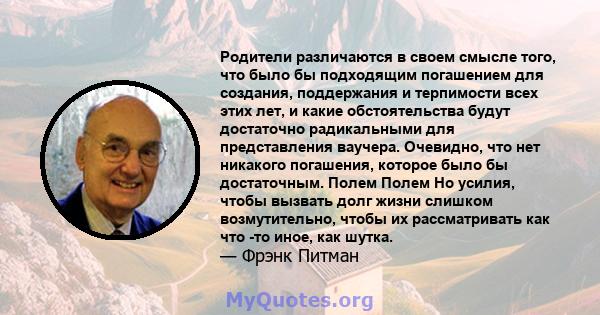 Родители различаются в своем смысле того, что было бы подходящим погашением для создания, поддержания и терпимости всех этих лет, и какие обстоятельства будут достаточно радикальными для представления ваучера. Очевидно, что нет никакого погашения, которое было бы достаточным. Полем Полем Но усилия, чтобы вызвать долг жизни слишком возмутительно, чтобы их рассматривать как что -то иное, как шутка.
— Фрэнк Питман

MyQuotes.org